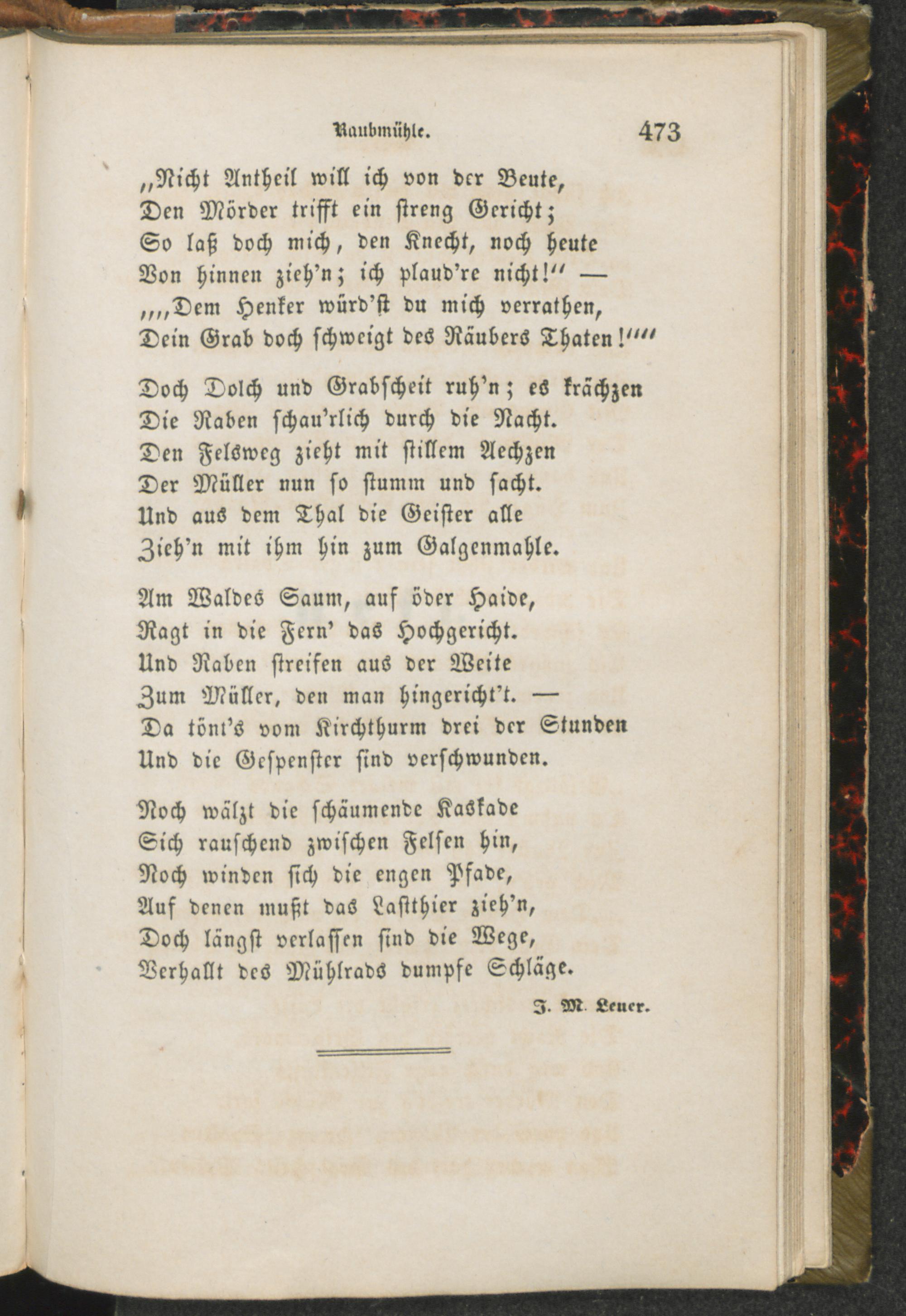 Raubmühle. 473

„Nicht Antheil will ich von der Beute,
Den Mörder trifft ein streng Gericht;
So laß doch mich, den Knecht, noch heute
Von hinnen zieh'n; ich plaud're nicht!“ —
„„Dem Henker würd'st du mich verrathen,
Dein Grab doch schweigt des Räubers Thaten!““

Doch Dolch und Grabscheit ruh'n; es krächzen
Die Raben schau'rlich durch die Nacht.
Den Felsweg zieht mit stillem Aechzen
Der Müller nun so stumm und sacht.
Und aus dem Thal die Geister alle
Zieh'n mit ihm hin zum Galgenmahle.

Am Waldes Saum, auf öder Haide,
Ragt in die Fern' das Hochgericht.
Und Raben streifen aus der Weite
Zum Müller, den man hingericht't. —
Da tönt's vom Kirchthurm drei der Stunden
Und die Gespenster sind verschwunden.

Noch wälzt die schäumende Kaskade
Sich rauschend zwischen Felsen hin,
Noch winden sich die engen Pfade,
Auf denen mußt das Lastthier zieh'n,
Doch längst verlassen sind die Wege,
Verhallt des Mühlrads dumpfe Schläge.

J. M. Leuer.